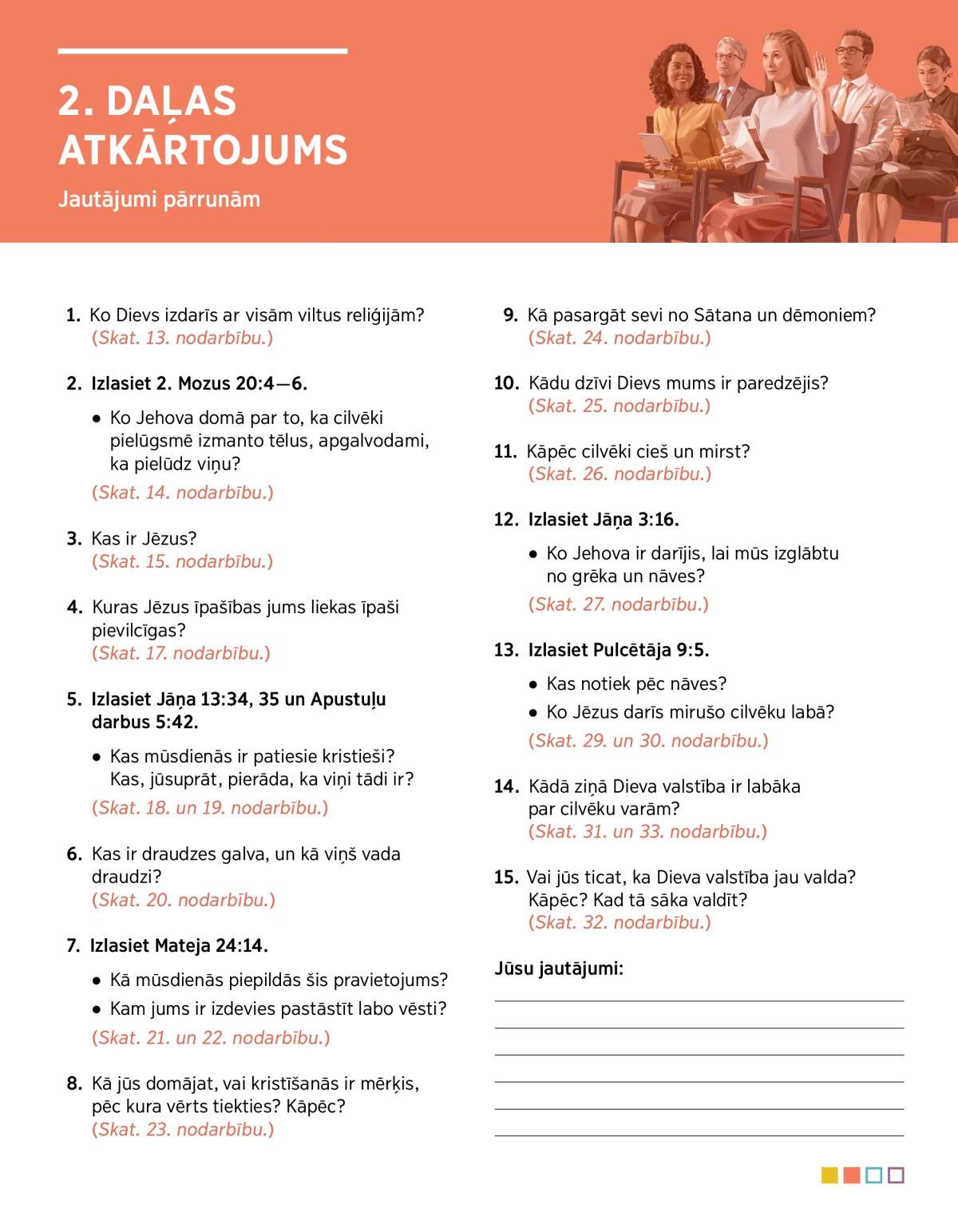 2. DAĻAS ATKĀRTOJUMS

Jautājumi pārrunām

1. Ko Dievs izdarīs ar visām viltus reliģijām? (Skat. 13. nodarbību.)

2. Izlasiet 2. Mozus 20:4—6.

• Ko Jehova domā par to, ka cilvēki pielūgsmē izmanto tēlus, apgalvodami, ka pielūdz viņu?

(Skat. 14. nodarbību.)

3. Kas ir Jēzus? (Skat. 15. nodarbību.)

4. Kuras Jēzus īpašības jums liekas īpaši pievilcīgas? (Skat. 17. nodarbību.)

5. Izlasiet Jāņa 13:34, 35 un Apustuļu darbus 5:42.

• Kas mūsdienās ir patiesie kristieši? Kas, jūsuprāt, pierāda, ka viņi tādi ir?

(Skat. 18. un 19. nodarbību.)

6. Kas ir draudzes galva, un kā viņš vada draudzi? (Skat. 20. nodarbību.)

7. Izlasiet Mateja 24:14.

• Kā mūsdienās piepildās šis pravietojums?
• Kam jums ir izdevies pastāstīt labo vēsti?

(Skat. 21. un 22. nodarbību.)

8. Kā jūs domājat, vai kristīšanās ir mērķis, pēc kura vērts tiekties? Kāpēc? (Skat. 23. nodarbību.)

9. Kā pasargāt sevi no Sātana un dēmoniem? (Skat. 24. nodarbību.)

10. Kādu dzīvi Dievs mums ir paredzējis? (Skat. 25. nodarbību.)

11. Kāpēc cilvēki cieš un mirst? (Skat. 26. nodarbību.)

12. Izlasiet Jāņa 3:16.

• Ko Jehova ir darījis, lai mūs izglābtu no grēka un nāves?

(Skat. 27. nodarbību.)

13. Izlasiet Pulcētāja 9:5.

• Kas notiek pēc nāves?
• Ko Jēzus darīs mirušo cilvēku labā?

(Skat. 29. un 30. nodarbību.)

14. Kādā ziņā Dieva valstība ir labāka par cilvēku varām? (Skat. 31. un 33. nodarbību.)

15. Vai jūs ticat, ka Dieva valstība jau valda? Kāpēc? Kad tā sāka valdīt? (Skat. 32. nodarbību.)

Jūsu jautājumi: